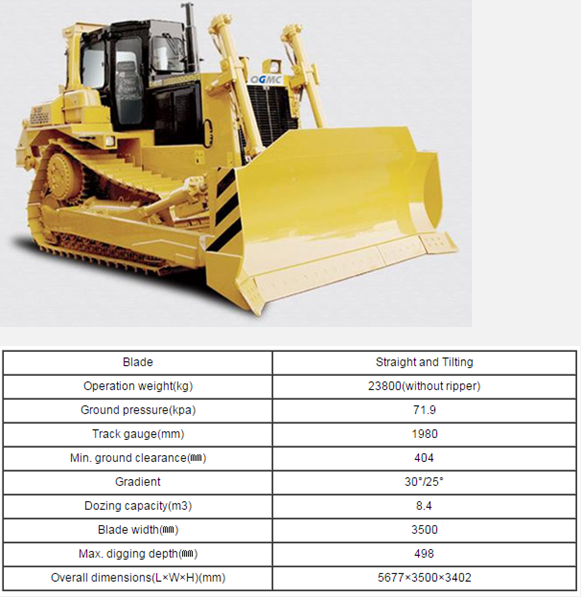 OGMC

| Blade | Straight and Tilting |
|---|---|
| Operation weight(kg) | 23800(without ripper) |
| Ground pressure(kpa) | 71.9 |
| Track gauge(mm) | 1980 |
| Min. ground clearance(㎜) | 404 |
| Gradient | 30°/25° |
| Dozing capacity(m3) | 8.4 |
| Blade width(㎜) | 3500 |
| Max. digging depth(㎜) | 498 |
| Overall dimensions(L×W×H)(mm) | 5677×3500×3402 |